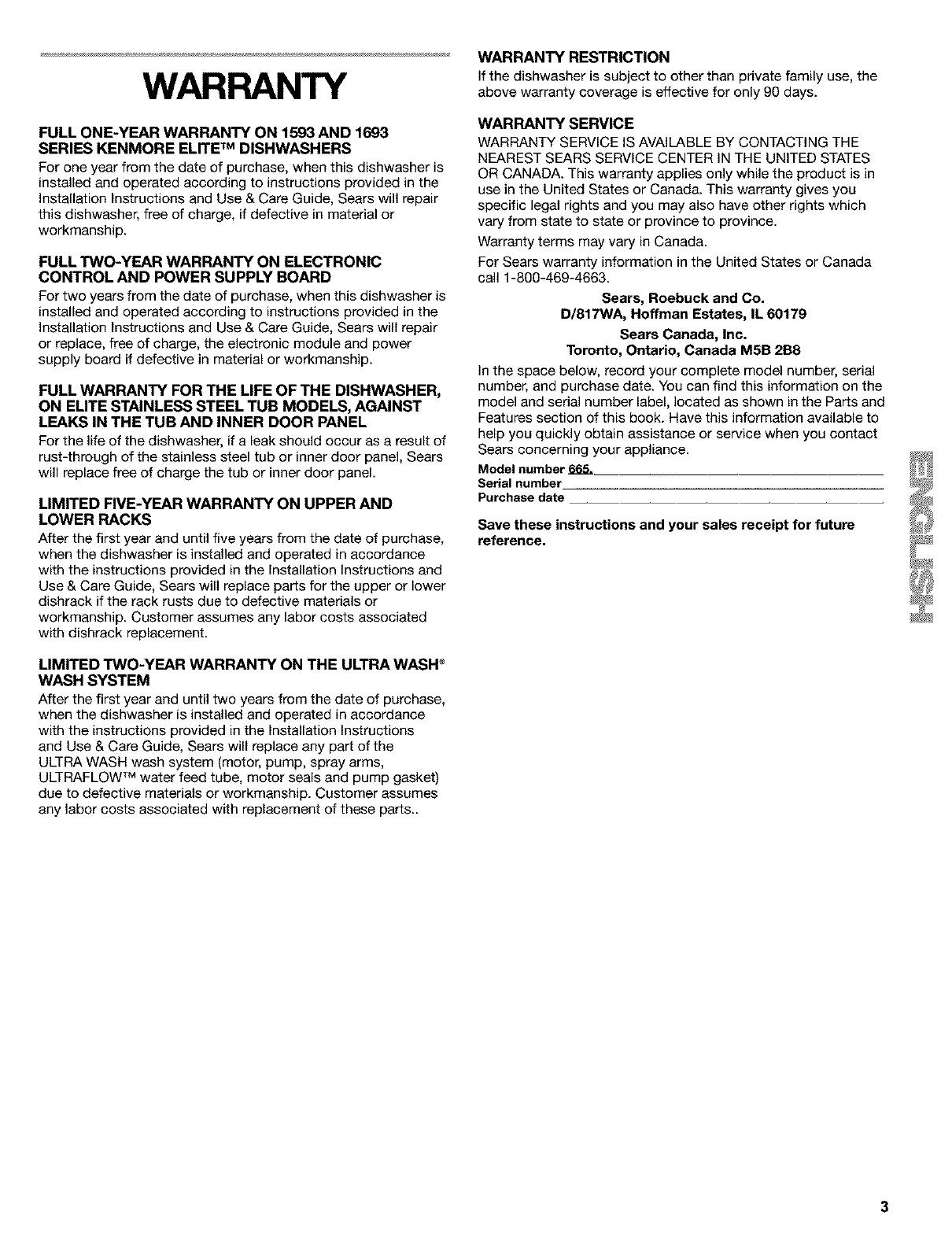 WARRANTY

FULL ONE-YEAR WARRANTY ON 1593 AND 1693 SERIES KENMORE ELITE™ DISHWASHERS

For one year from the date of purchase, when this dishwasher is installed and operated according to instructions provided in the Installation Instructions and Use & Care Guide, Sears will repair this dishwasher, free of charge, if defective in material or workmanship.

FULL TWO-YEAR WARRANTY ON ELECTRONIC CONTROL AND POWER SUPPLY BOARD

For two years from the date of purchase, when this dishwasher is installed and operated according to instructions provided in the Installation Instructions and Use & Care Guide, Sears will repair or replace, free of charge, the electronic module and power supply board if defective in material or workmanship.

FULL WARRANTY FOR THE LIFE OF THE DISHWASHER, ON ELITE STAINLESS STEEL TUB MODELS, AGAINST LEAKS IN THE TUB AND INNER DOOR PANEL

For the life of the dishwasher, if a leak should occur as a result of rust-through of the stainless steel tub or inner door panel, Sears will replace free of charge the tub or inner door panel.

LIMITED FIVE-YEAR WARRANTY ON UPPER AND LOWER RACKS

After the first year and until five years from the date of purchase, when the dishwasher is installed and operated in accordance with the instructions provided in the Installation Instructions and Use & Care Guide, Sears will replace parts for the upper or lower dishrack if the rack rusts due to defective materials or workmanship. Customer assumes any labor costs associated with dishrack replacement.

LIMITED TWO-YEAR WARRANTY ON THE ULTRA WASH® WASH SYSTEM

After the first year and until two years from the date of purchase, when the dishwasher is installed and operated in accordance with the instructions provided in the Installation Instructions and Use & Care Guide, Sears will replace any part of the ULTRA WASH wash system (motor, pump, spray arms, ULTRAFLOW™ water feed tube, motor seals and pump gasket) due to defective materials or workmanship. Customer assumes any labor costs associated with replacement of these parts..

WARRANTY RESTRICTION

If the dishwasher is subject to other than private family use, the above warranty coverage is effective for only 90 days.

WARRANTY SERVICE

WARRANTY SERVICE IS AVAILABLE BY CONTACTING THE NEAREST SEARS SERVICE CENTER IN THE UNITED STATES OR CANADA. This warranty applies only while the product is in use in the United States or Canada. This warranty gives you specific legal rights and you may also have other rights which vary from state to state or province to province.

Warranty terms may vary in Canada.

For Sears warranty information in the United States or Canada call 1-800-469-4663.

Sears, Roebuck and Co.
D/817WA, Hoffman Estates, IL 60179

Sears Canada, Inc.
Toronto, Ontario, Canada M5B 2B8

In the space below, record your complete model number, serial number, and purchase date. You can find this information on the model and serial number label, located as shown in the Parts and Features section of this book. Have this information available to help you quickly obtain assistance or service when you contact Sears concerning your appliance.

Model number 665.
Serial number
Purchase date

Save these instructions and your sales receipt for future reference.

ENGLISH

3